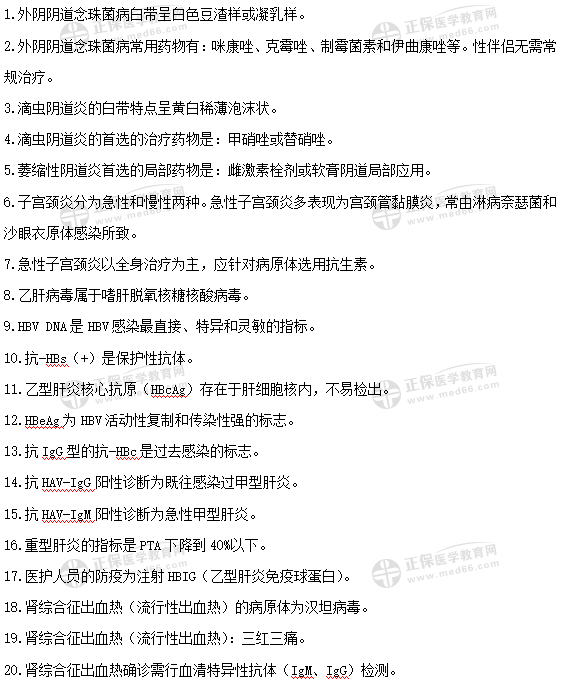 1.外阴阴道念珠菌病白带呈白色豆渣样或凝乳样。

2.外阴阴道念珠菌病常用药物有：咪康唑、克霉唑、制霉菌素和伊曲康唑等。性伴侣无需常规治疗。

3.滴虫阴道炎的白带特点呈黄白稀薄泡沫状。

4.滴虫阴道炎的首选的治疗药物是：甲硝唑或替硝唑。

5.萎缩性阴道炎首选的局部药物是：雌激素栓剂或软膏阴道局部应用。

6.子宫颈炎分为急性和慢性两种。急性子宫颈炎多表现为宫颈管黏膜炎，常由淋病奈瑟菌和沙眼衣原体感染所致。

7.急性子宫颈炎以全身治疗为主，应针对病原体选用抗生素。

8.乙肝病毒属于嗜肝脱氧核糖核酸病毒。

9.HBV DNA 是 HBV 感染最直接、特异和灵敏的指标。

10.抗-HBs（+）是保护性抗体。

11.乙型肝炎核心抗原（HBcAg）存在于肝细胞核内，不易检出。

12.HBeAg 为 HBV 活动性复制和传染性强的标志。

13.抗 IgG 型的抗-HBc 是过去感染的标志。

14.抗 HAV-IgG 阳性诊断为既往感染过甲型肝炎。

15.抗 HAV-IgM 阳性诊断为急性甲型肝炎。

16.重型肝炎的指标是 PTA 下降到 40%以下。

17.医护人员的防疫为注射 HBIG（乙型肝炎免疫球蛋白）。

18.肾综合征出血热（流行性出血热）的病原体为汉坦病毒。

19.肾综合征出血热（流行性出血热）：三红三痛。

20.肾综合征出血热确诊需行血清特异性抗体（IgM、IgG）检测。

正保医学教育网 www.med66.com